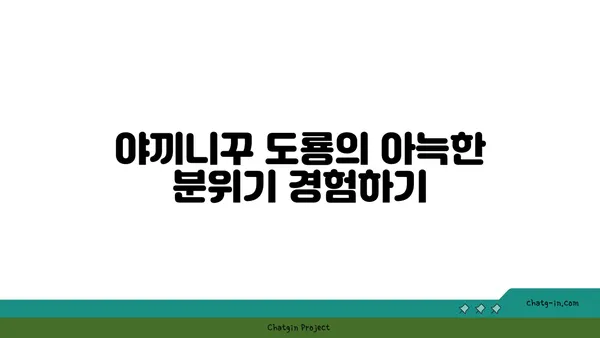 야끼니꾸 도룡의 아늑한 분위기 경험하기

chatg-in.com

Chatgin Project